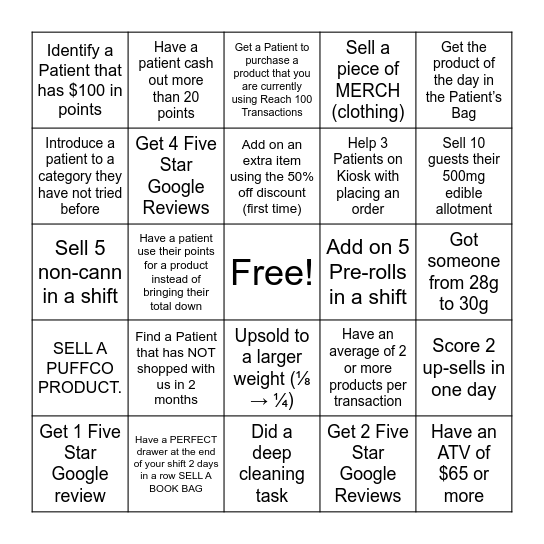 | | | | | |
|---|---|---|---|---|
| Identify a Patient that has \$100 in points | Have a patient cash out more than 20 points | Get a Patient to purchase a product that you are currently using Reach 100 Transactions | Sell a piece of MERCH (clothing) | Get the product of the day in the Patient's Bag |
| Introduce a patient to a category they have not tried before | Get 4 Five Star Google Reviews | Add on an extra item using the 50% off discount (first time) | Help 3 Patients on Kiosk with placing an order | Sell 10 guests their 500mg edible allotment |
| Sell 5 non-cann in a shift | Have a patient use their points for a product instead of bringing their total down | Free! | Add on 5 Pre-rolls in a shift | Got someone from 28g to 30g |
| SELL A PUFFCO PRODUCT. | Find a Patient that has NOT shopped with us in 2 months | Upsold to a larger weight (⅛ → ¼) | Have an average of 2 or more products per transaction | Score 2 up-sells in one day |
| Get 1 Five Star Google review | Have a PERFECT drawer at the end of your shift 2 days in a row SELL A BOOK BAG | Did a deep cleaning task | Get 2 Five Star Google Reviews | Have an ATV of \$65 or more |